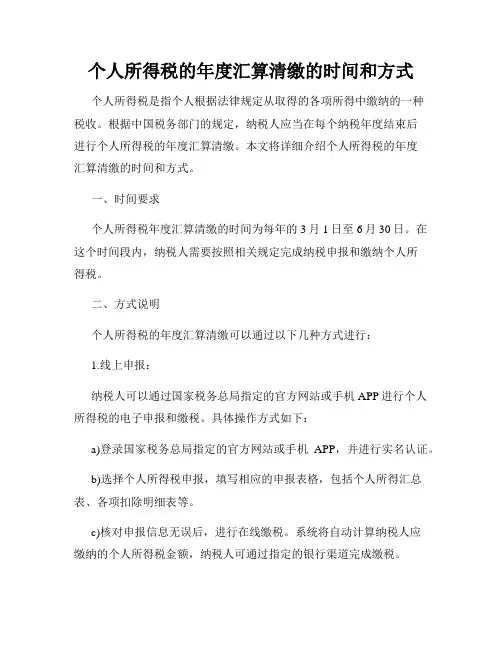 个人所得税的年度汇算清缴的时间和方式

个人所得税是指个人根据法律规定从取得的各项所得中缴纳的一种税收。根据中国税务部门的规定，纳税人应当在每个纳税年度结束后进行个人所得税的年度汇算清缴。本文将详细介绍个人所得税的年度汇算清缴的时间和方式。

一、时间要求

个人所得税年度汇算清缴的时间为每年的 3 月 1 日至 6 月 30 日。在这个时间段内，纳税人需要按照相关规定完成纳税申报和缴纳个人所得税。

二、方式说明

个人所得税的年度汇算清缴可以通过以下几种方式进行：

1.线上申报：

纳税人可以通过国家税务总局指定的官方网站或手机 APP 进行个人所得税的电子申报和缴税。具体操作方式如下：

a)登录国家税务总局指定的官方网站或手机 APP，并进行实名认证。

b)选择个人所得税申报，填写相应的申报表格，包括个人所得汇总表、各项扣除明细表等。

c)核对申报信息无误后，进行在线缴税。系统将自动计算纳税人应缴纳的个人所得税金额，纳税人可通过指定的银行渠道完成缴税。